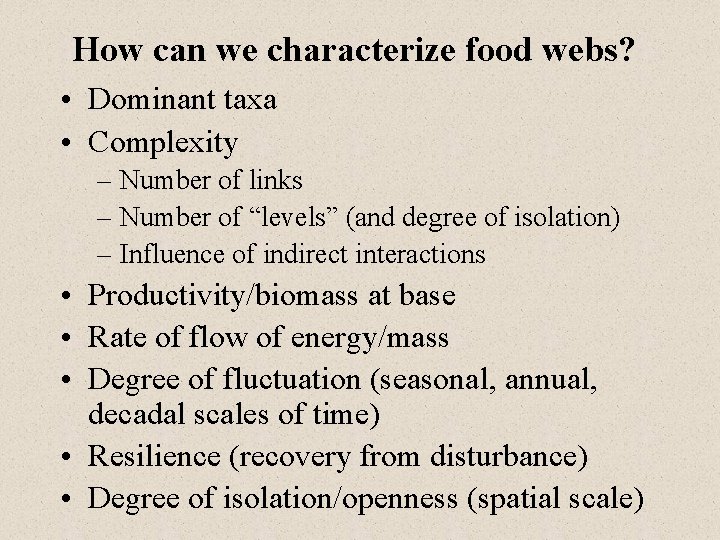 How can we characterize food webs?

• Dominant taxa
• Complexity
– Number of links
– Number of “levels” (and degree of isolation)
– Influence of indirect interactions
• Productivity/biomass at base
• Rate of flow of energy/mass
• Degree of fluctuation (seasonal, annual, decadal scales of time)
• Resilience (recovery from disturbance)
• Degree of isolation/openness (spatial scale)